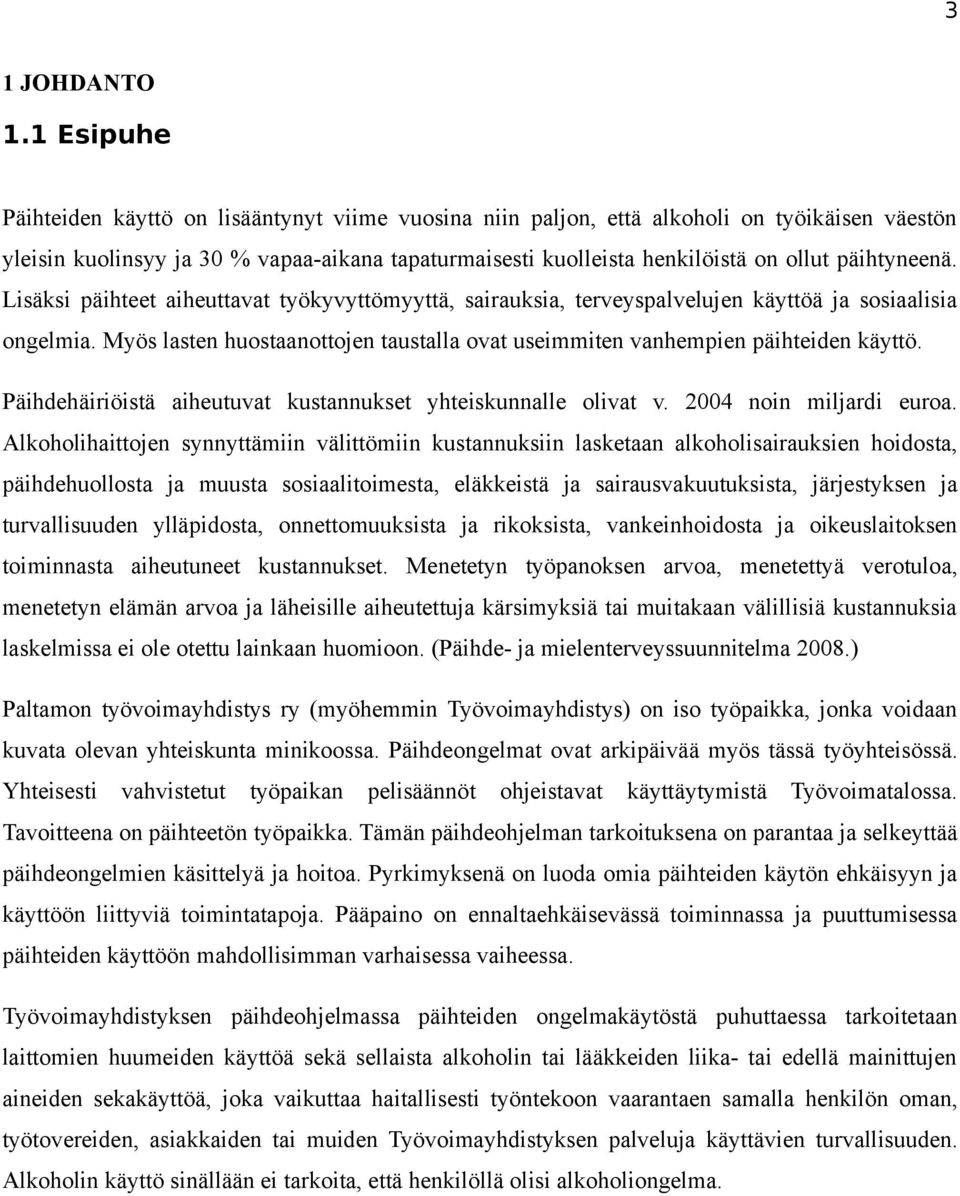 3

1 JOHDANTO

1.1 Esipuhe

Päihteiden käyttö on lisääntynyt viime vuosina niin paljon, että alkoholi on työikäisen väestön yleisin kuolinsyy ja 30 % vapaa-aikana tapaturmaisesti kuolleista henkilöistä on ollut päihtyneenä. Lisäksi päihteet aiheuttavat työkyvyttömyyttä, sairauksia, terveyspalvelujen käyttöä ja sosiaalisia ongelmia. Myös lasten huostaanottojen taustalla ovat useimmiten vanhempien päihteiden käyttö.

Päihdehäiriöistä aiheutuvat kustannukset yhteiskunnalle olivat v. 2004 noin miljardi euroa. Alkoholihaittojen synnyttämiin välittömiin kustannuksiin lasketaan alkoholisairauksien hoidosta, päihdehuollosta ja muusta sosiaalitoimesta, eläkkeistä ja sairausvakuutuksista, järjestyksen ja turvallisuuden ylläpidosta, onnettomuuksista ja rikoksista, vankeinhoidosta ja oikeuslaitoksen toiminnasta aiheutuneet kustannukset. Menetetyn työpanoksen arvoa, menetettyä verotuloa, menetetyn elämän arvoa ja läheisille aiheutettuja kärsimyksiä tai muitakaan välillisiä kustannuksia laskelmissa ei ole otettu lainkaan huomioon. (Päihde- ja mielenterveyssuunnitelma 2008.)

Paltamon työvoimayhdistys ry (myöhemmin Työvoimayhdistys) on iso työpaikka, jonka voidaan kuvata olevan yhteiskunta minikoossa. Päihdeongelmat ovat arkipäivää myös tässä työyhteisössä. Yhteisesti vahvistetut työpaikan pelisäännöt ohjeistavat käyttäytymistä Työvoimatalossa. Tavoitteena on päihteetön työpaikka. Tämän päihdeohjelman tarkoituksena on parantaa ja selkeyttää päihdeongelmien käsittelyä ja hoitoa. Pyrkimyksenä on luoda omia päihteiden käytön ehkäisyyn ja käyttöön liittyviä toimintatapoja. Pääpaino on ennaltaehkäisevässä toiminnassa ja puuttumisessa päihteiden käyttöön mahdollisimman varhaisessa vaiheessa.

Työvoimayhdistyksen päihdeohjelmassa päihteiden ongelmakäytöstä puhuttaessa tarkoitetaan laittomien huumeiden käyttöä sekä sellaista alkoholin tai lääkkeiden liika- tai edellä mainittujen aineiden sekakäyttöä, joka vaikuttaa haitallisesti työntekoon vaarantaen samalla henkilön oman, työtovereiden, asiakkaiden tai muiden Työvoimayhdistyksen palveluja käyttävien turvallisuuden. Alkoholin käyttö sinällään ei tarkoita, että henkilöllä olisi alkoholiongelma.